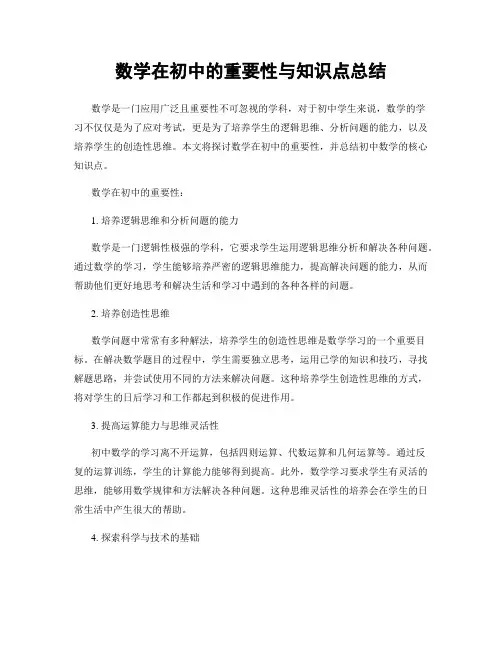 数学在初中的重要性与知识点总结

数学是一门应用广泛且重要性不可忽视的学科，对于初中学生来说，数学的学习不仅仅是为了应对考试，更是为了培养学生的逻辑思维、分析问题的能力，以及培养学生的创造性思维。本文将探讨数学在初中的重要性，并总结初中数学的核心知识点。

数学在初中的重要性：

1. 培养逻辑思维和分析问题的能力

数学是一门逻辑性极强的学科，它要求学生运用逻辑思维分析和解决各种问题。通过数学的学习，学生能够培养严密的逻辑思维能力，提高解决问题的能力，从而帮助他们更好地思考和解决生活和学习中遇到的各种各样的问题。

2. 培养创造性思维

数学问题中常常有多种解法，培养学生的创造性思维是数学学习的一个重要目标。在解决数学题目的过程中，学生需要独立思考，运用已学的知识和技巧，寻找解题思路，并尝试使用不同的方法来解决问题。这种培养学生创造性思维的方式，将对学生的日后学习和工作都起到积极的促进作用。

3. 提高运算能力与思维灵活性

初中数学的学习离不开运算，包括四则运算、代数运算和几何运算等。通过反复的运算训练，学生的计算能力能够得到提高。此外，数学学习要求学生有灵活的思维，能够用数学规律和方法解决各种问题。这种思维灵活性的培养会在学生的日常生活中产生很大的帮助。

4. 探索科学与技术的基础